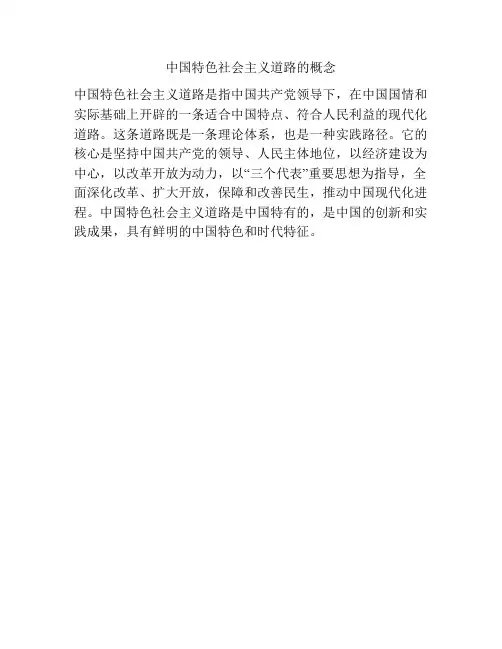 中国特色社会主义道路的概念

中国特色社会主义道路是指中国共产党领导下，在中国国情和实际基础上开辟的一条适合中国特点、符合人民利益的现代化道路。这条道路既是一条理论体系，也是一种实践路径。它的核心是坚持中国共产党的领导、人民主体地位，以经济建设为中心，以改革开放为动力，以“三个代表”重要思想为指导，全面深化改革、扩大开放，保障和改善民生，推动中国现代化进程。中国特色社会主义道路是中国特有的，是中国的创新和实践成果，具有鲜明的中国特色和时代特征。